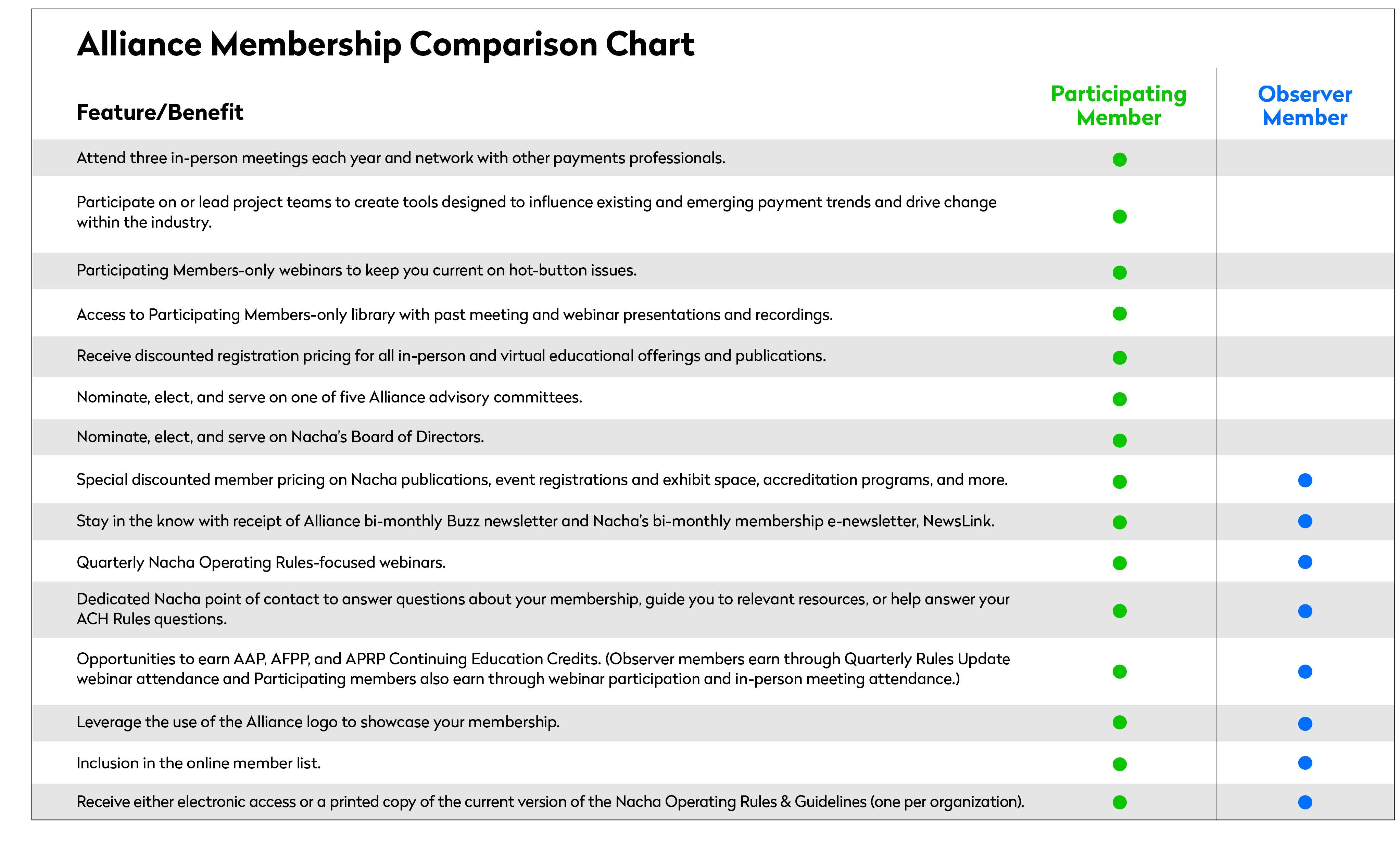 Alliance Membership Comparison Chart

| Feature/Benefit | Participating Member | Observer Member |
|---|---|---|
| Attend three in-person meetings each year and network with other payments professionals. | ● | |
| Participate on or lead project teams to create tools designed to influence existing and emerging payment trends and drive change within the industry. | ● | |
| Participating Members-only webinars to keep you current on hot-button issues. | ● | |
| Access to Participating Members-only library with past meeting and webinar presentations and recordings. | ● | |
| Receive discounted registration pricing for all in-person and virtual educational offerings and publications. | ● | |
| Nominate, elect, and serve on one of five Alliance advisory committees. | ● | |
| Nominate, elect, and serve on Nacha's Board of Directors. | ● | |
| Special discounted member pricing on Nacha publications, event registrations and exhibit space, accreditation programs, and more. | ● | ● |
| Stay in the know with receipt of Alliance bi-monthly Buzz newsletter and Nacha's bi-monthly membership e-newsletter, NewsLink. | ● | ● |
| Quarterly Nacha Operating Rules-focused webinars. | ● | ● |
| Dedicated Nacha point of contact to answer questions about your membership, guide you to relevant resources, or help answer your ACH Rules questions. | ● | ● |
| Opportunities to earn AAP, AFPP, and APRP Continuing Education Credits. (Observer members earn through Quarterly Rules Update webinar attendance and Participating members also earn through webinar participation and in-person meeting attendance.) | ● | ● |
| Leverage the use of the Alliance logo to showcase your membership. | ● | ● |
| Inclusion in the online member list. | ● | ● |
| Receive either electronic access or a printed copy of the current version of the Nacha Operating Rules & Guidelines (one per organization). | ● | ● |